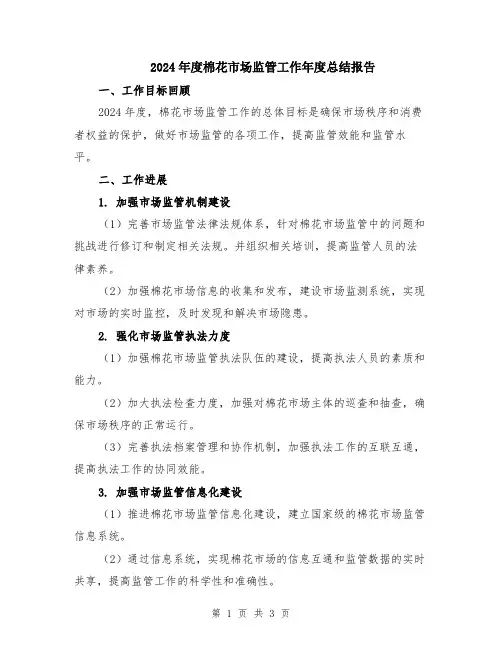 2024年度棉花市场监管工作年度总结报告

一、工作目标回顾

2024年度，棉花市场监管工作的总体目标是确保市场秩序和消费者权益的保护，做好市场监管的各项工作，提高监管效能和监管水平。

二、工作进展

1. 加强市场监管机制建设

（1）完善市场监管法律法规体系，针对棉花市场监管中的问题和挑战进行修订和制定相关法规。并组织相关培训，提高监管人员的法律素养。

（2）加强棉花市场信息的收集和发布，建设市场监测系统，实现对市场的实时监控，及时发现和解决市场隐患。

2. 强化市场监管执法力度

（1）加强棉花市场监管执法队伍的建设，提高执法人员的素质和能力。

（2）加大执法检查力度，加强对棉花市场主体的巡查和抽查，确保市场秩序的正常运行。

（3）完善执法档案管理和协作机制，加强执法工作的互联互通，提高执法工作的协同效能。

3. 加强市场监管信息化建设

（1）推进棉花市场监管信息化建设，建立国家级的棉花市场监管信息系统。

（2）通过信息系统，实现棉花市场的信息互通和监管数据的实时共享，提高监管工作的科学性和准确性。

第 1 页 共 3 页